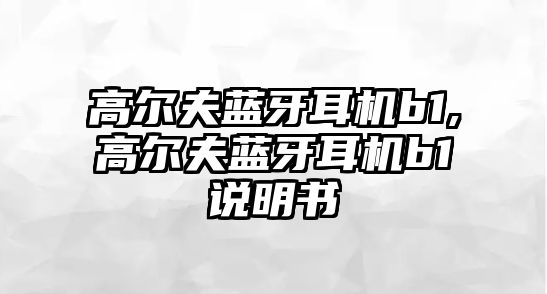 高尔夫蓝牙耳机b1,高尔夫蓝牙耳机b1说明书